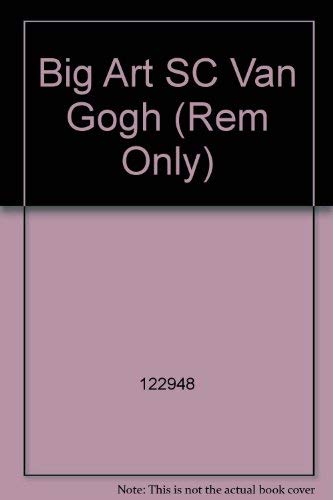 Big Art SC Van Gogh (Rem Only)

122948

Note: This is not the actual book cover